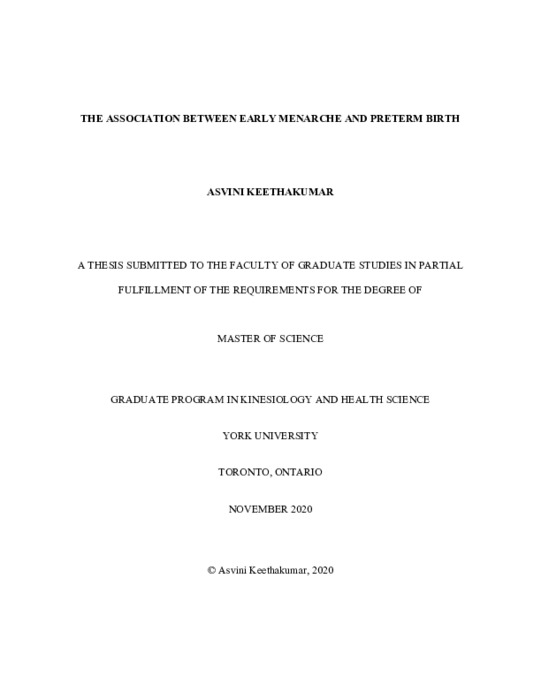 THE ASSOCIATION BETWEEN EARLY MENARCHE AND PRETERM BIRTH

ASVINI KEETHAKUMAR

A THESIS SUBMITTED TO THE FACULTY OF GRADUATE STUDIES IN PARTIAL FULFILLMENT OF THE REQUIREMENTS FOR THE DEGREE OF

MASTER OF SCIENCE

GRADUATE PROGRAM IN KINESIOLOGY AND HEALTH SCIENCE

YORK UNIVERSITY

TORONTO, ONTARIO

NOVEMBER 2020

© Asvini Keethakumar, 2020